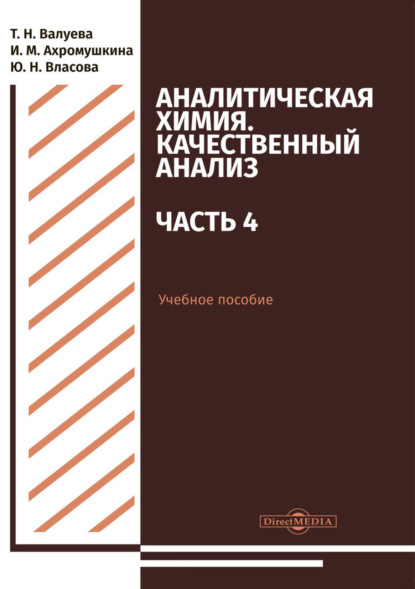 Т. Н. Валуева
И. М. Ахромушкина
Ю. Н. Власова

АНАЛИТИЧЕСКАЯ ХИМИЯ. КАЧЕСТВЕННЫЙ АНАЛИЗ

ЧАСТЬ 4

Учебное пособие

DirectMEDIA